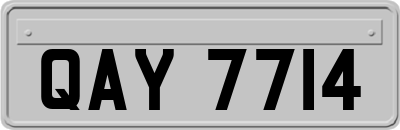 QAY 7714